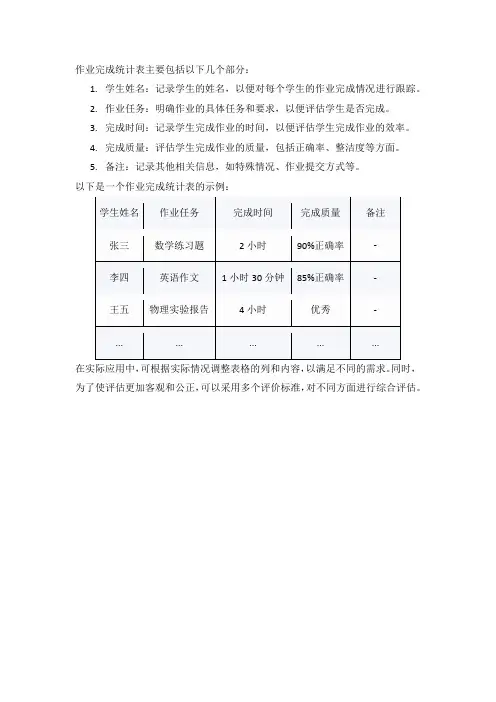 作业完成统计表主要包括以下几个部分：

1. 学生姓名：记录学生的姓名，以便对每个学生的作业完成情况进行跟踪。
2. 作业任务：明确作业的具体任务和要求，以便评估学生是否完成。
3. 完成时间：记录学生完成作业的时间，以便评估学生完成作业的效率。
4. 完成质量：评估学生完成作业的质量，包括正确率、整洁度等方面。
5. 备注：记录其他相关信息，如特殊情况、作业提交方式等。

以下是一个作业完成统计表的示例：

| 学生姓名 | 作业任务 | 完成时间 | 完成质量 | 备注 |
|---|---|---|---|---|
| 张三 | 数学练习题 | 2 小时 | 90%正确率 | - |
| 李四 | 英语作文 | 1 小时 30 分钟 | 85%正确率 | - |
| 王五 | 物理实验报告 | 4 小时 | 优秀 | - |
| ... | ... | ... | ... | ... |

在实际应用中，可根据实际情况调整表格的列和内容，以满足不同的需求。同时，为了使评估更加客观和公正，可以采用多个评价标准，对不同方面进行综合评估。